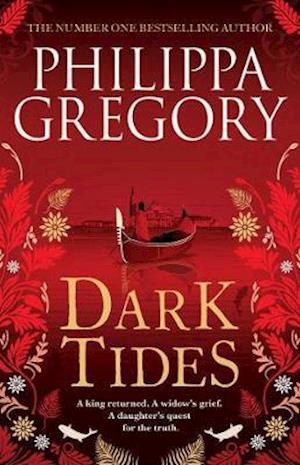 THE NUMBER ONE BESTSELLING AUTHOR

PHILIPPA GREGORY

DARK TIDES

A king returned. A widow's grief. A daughter's quest for the truth.